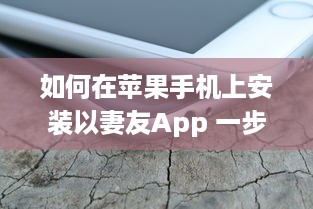 如何在苹果手机上安装以妻友App 一步